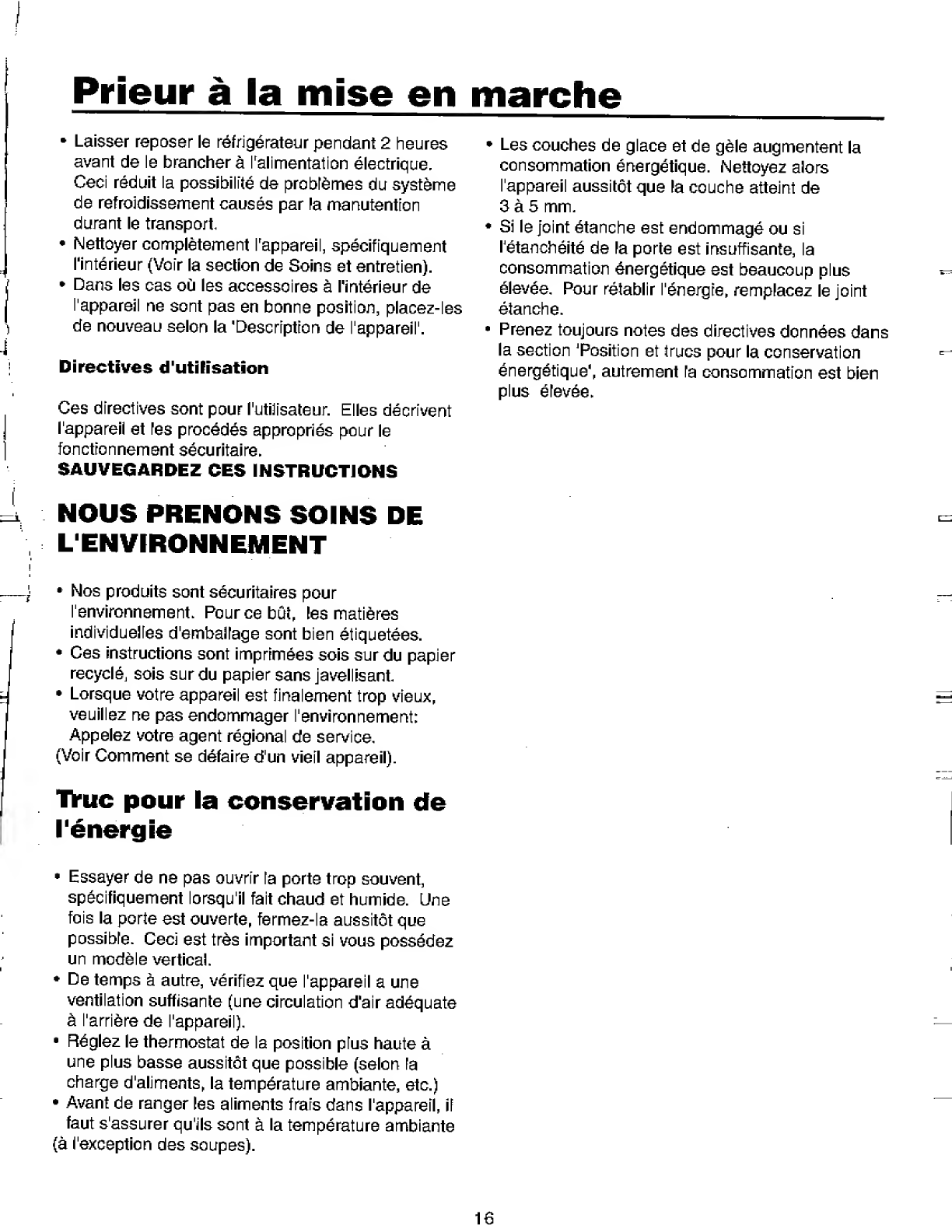 Prieur à la mise en marche

• Laisser reposer le réfrigérateur pendant 2 heures avant de le brancher à l'alimentation électrique. Ceci réduit la possibilité de problèmes du système de refroidissement causés par la manutention durant le transport.
• Nettoyer complètement l'appareil, spécifiquement l'intérieur (Voir la section de Soins et entretien).
• Dans les cas où les accessoires à l'intérieur de l'appareil ne sont pas en bonne position, placez-les de nouveau selon la 'Description de l'appareil'.

Directives d'utilisation

Ces directives sont pour l'utilisateur. Elles décrivent l'appareil et les procédés appropriés pour le fonctionnement sécuritaire.
SAUVEGARDEZ CES INSTRUCTIONS

NOUS PRENONS SOINS DE L'ENVIRONNEMENT

• Nos produits sont sécuritaires pour l'environnement. Pour ce bût, les matières individuelles d'emballage sont bien étiquetées.
• Ces instructions sont imprimées sois sur du papier recyclé, sois sur du papier sans javellisant.
• Lorsque votre appareil est finalement trop vieux, veuillez ne pas endommager l'environnement: Appelez votre agent régional de service.
(Voir Comment se défaire d'un vieil appareil).

Truc pour la conservation de l'énergie

• Essayer de ne pas ouvrir la porte trop souvent, spécifiquement lorsqu'il fait chaud et humide. Une fois la porte est ouverte, fermez-la aussitôt que possible. Ceci est très important si vous possédez un modèle vertical.
• De temps à autre, vérifiez que l'appareil a une ventilation suffisante (une circulation d'air adéquate à l'arrière de l'appareil).
• Réglez le thermostat de la position plus haute à une plus basse aussitôt que possible (selon la charge d'aliments, la température ambiante, etc.)
• Avant de ranger les aliments frais dans l'appareil, il faut s'assurer qu'ils sont à la température ambiante (à l'exception des soupes).

• Les couches de glace et de gèle augmentent la consommation énergétique. Nettoyez alors l'appareil aussitôt que la couche atteint de 3 à 5 mm.
• Si le joint étanche est endommagé ou si l'étanchéité de la porte est insuffisante, la consommation énergétique est beaucoup plus élevée. Pour rétablir l'énergie, remplacez le joint étanche.
• Prenez toujours notes des directives données dans la section 'Position et trucs pour la conservation énergétique', autrement la consommation est bien plus élevée.

16